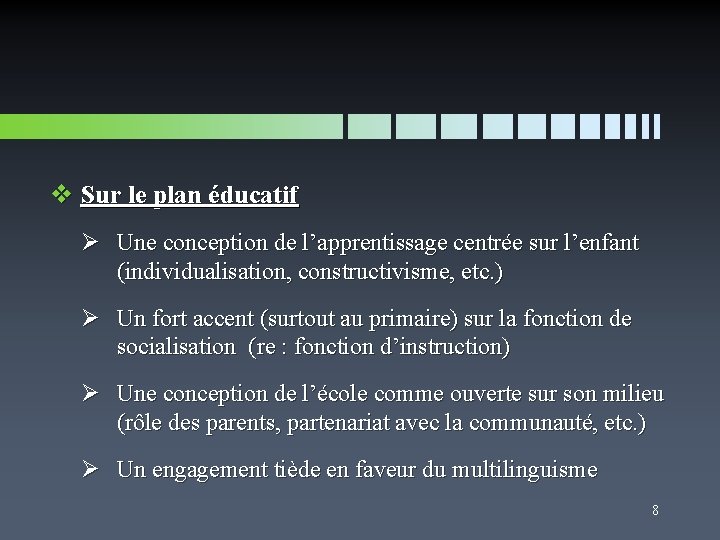 ❖ Sur le plan éducatif

➢ Une conception de l’apprentissage centrée sur l’enfant (individualisation, constructivisme, etc.)

➢ Un fort accent (surtout au primaire) sur la fonction de socialisation (re : fonction d’instruction)

➢ Une conception de l’école comme ouverte sur son milieu (rôle des parents, partenariat avec la communauté, etc.)

➢ Un engagement tiède en faveur du multilinguisme

8